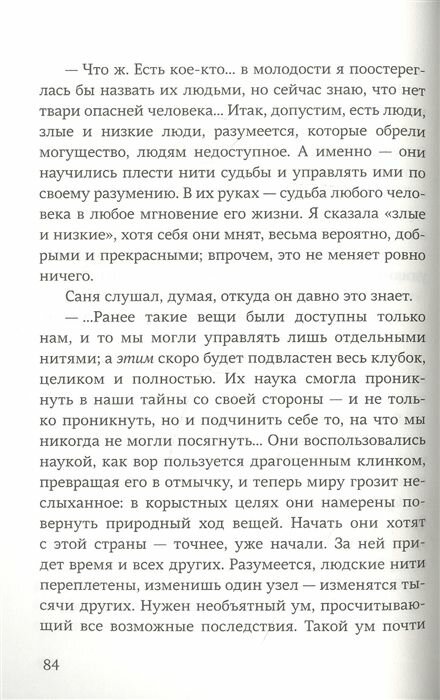 — Что ж. Есть кое-кто... в молодости я поостереглась бы назвать их людьми, но сейчас знаю, что нет твари опасней человека... Итак, допустим, есть люди, злые и низкие люди, разумеется, которые обрели могущество, людям недоступное. А именно — они научились плести нити судьбы и управлять ими по своему разумению. В их руках — судьба любого человека в любое мгновение его жизни. Я сказала «злые и низкие», хотя себя они мнят, весьма вероятно, добрыми и прекрасными; впрочем, это не меняет ровно ничего.

Саня слушал, думая, откуда он давно это знает.

— ...Ранее такие вещи были доступны только нам, и то мы могли управлять лишь отдельными нитями; а этим скоро будет подвластен весь клубок, целиком и полностью. Их наука смогла проникнуть в наши тайны со своей стороны — и не только проникнуть, но и подчинить себе то, на что мы никогда не могли посягнуть... Они воспользовались наукой, как вор пользуется драгоценным клинком, превращая его в отмычку, и теперь миру грозит неслыханное: в корыстных целях они намерены повернуть природный ход вещей. Начать они хотят с этой страны — точнее, уже начали. За ней придет время и всех других. Разумеется, людские нити переплетены, изменишь один узел — изменятся тысячи других. Нужен необъятный ум, просчитывающий все возможные последствия. Такой ум почти

84